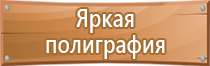 Яркая
полиграфия